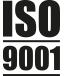 ISO
9001